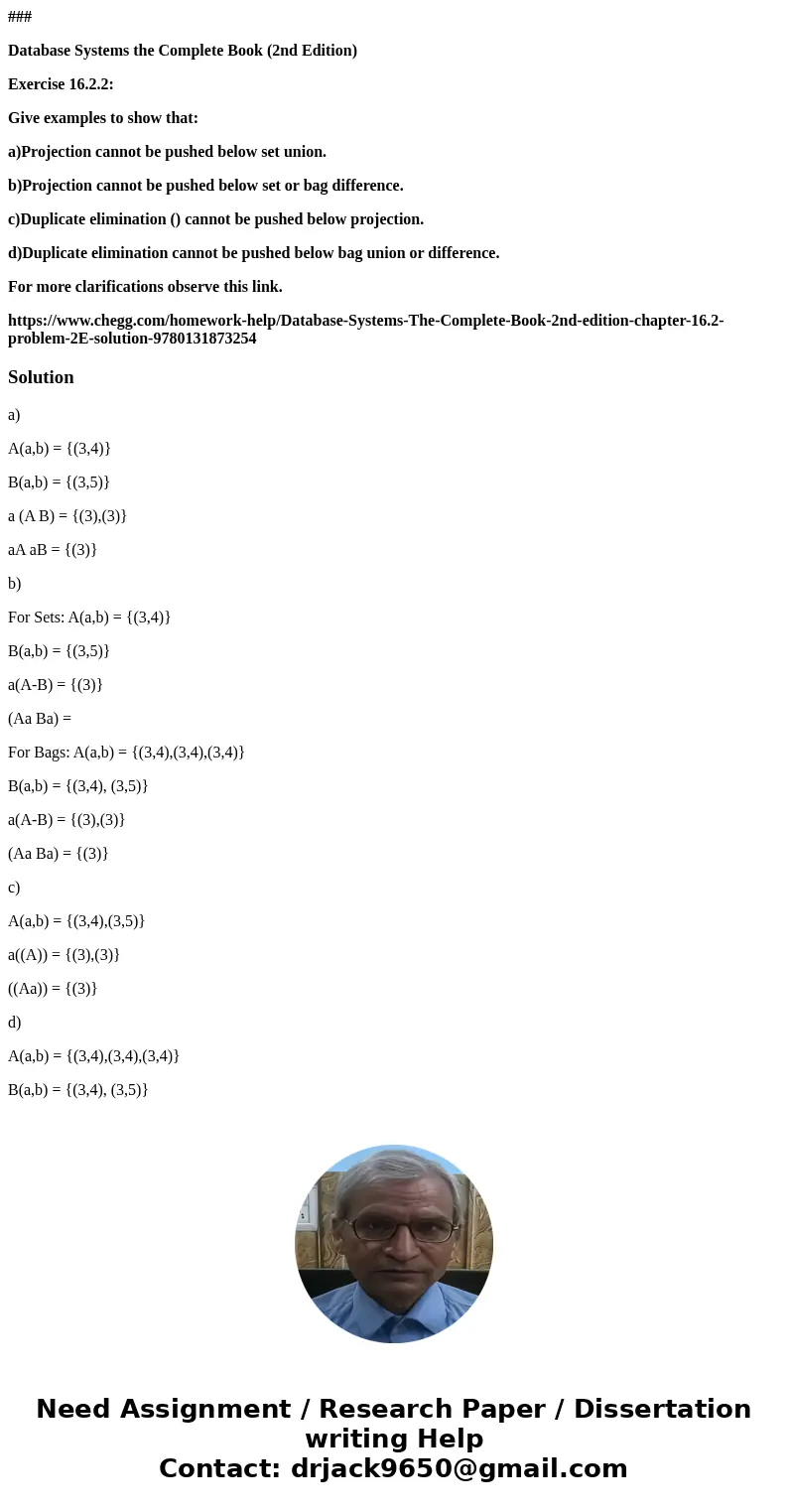 ###

Database Systems the Complete Book (2nd Edition)

Exercise 16.2.2:

Give examples to show that:

a)Projection cannot be pushed below set union.

b)Projection cannot be pushed below set or bag difference.

c)Duplicate elimination () cannot be pushed below projection.

d)Duplicate elimination cannot be pushed below bag union or difference.

For more clarifications observe this link.

https://www.chegg.com/homework-help/Database-Systems-The-Complete-Book-2nd-edition-chapter-16.2-problem-2E-solution-9780131873254

Solution

a)

A(a,b) = {(3,4)}

B(a,b) = {(3,5)}

a (A B) = {(3),(3)}

aA aB = {(3)}

b)

For Sets: A(a,b) = {(3,4)}

B(a,b) = {(3,5)}

a(A-B) = {(3)}

(Aa Ba) =

For Bags: A(a,b) = {(3,4),(3,4),(3,4)}

B(a,b) = {(3,4), (3,5)}

a(A-B) = {(3),(3)}

(Aa Ba) = {(3)}

c)

A(a,b) = {(3,4),(3,5)}

a((A)) = {(3),(3)}

((Aa)) = {(3)}

d)

A(a,b) = {(3,4),(3,4),(3,4)}

B(a,b) = {(3,4), (3,5)}

Need Assignment / Research Paper / Dissertation writing Help
Contact: drjack9650@gmail.com